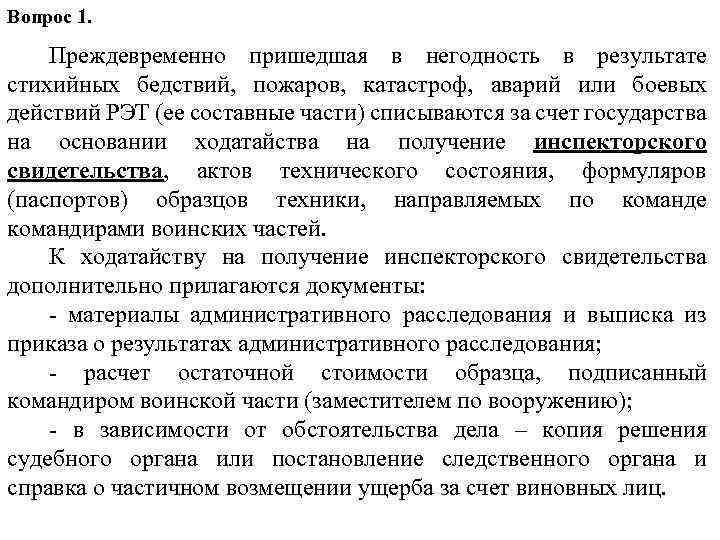 Вопрос 1.

Преждевременно пришедшая в негодность в результате стихийных бедствий, пожаров, катастроф, аварий или боевых действий РЭТ (ее составные части) списываются за счет государства на основании ходатайства на получение инспекторского свидетельства, актов технического состояния, формуляров (паспортов) образцов техники, направляемых по команде командирами воинских частей.

К ходатайству на получение инспекторского свидетельства дополнительно прилагаются документы:

- материалы административного расследования и выписка из приказа о результатах административного расследования;

- расчет остаточной стоимости образца, подписанный командиром воинской части (заместителем по вооружению);

- в зависимости от обстоятельства дела – копия решения судебного органа или постановление следственного органа и справка о частичном возмещении ущерба за счет виновных лиц.